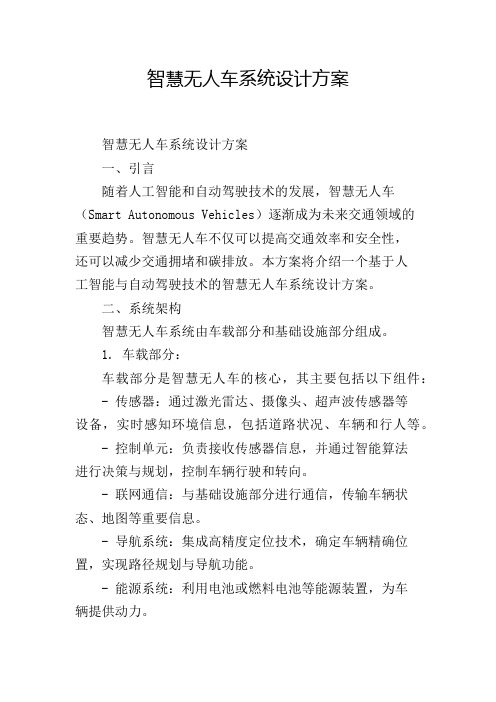 智慧无人车系统设计方案

智慧无人车系统设计方案

一、引言

随着人工智能和自动驾驶技术的发展，智慧无人车（Smart Autonomous Vehicles）逐渐成为未来交通领域的重要趋势。智慧无人车不仅可以提高交通效率和安全性，还可以减少交通拥堵和碳排放。本方案将介绍一个基于人工智能与自动驾驶技术的智慧无人车系统设计方案。

二、系统架构

智慧无人车系统由车载部分和基础设施部分组成。

1. 车载部分：

车载部分是智慧无人车的核心，其主要包括以下组件：

- 传感器：通过激光雷达、摄像头、超声波传感器等设备，实时感知环境信息，包括道路状况、车辆和行人等。

- 控制单元：负责接收传感器信息，并通过智能算法进行决策与规划，控制车辆行驶和转向。

- 联网通信：与基础设施部分进行通信，传输车辆状态、地图等重要信息。

- 导航系统：集成高精度定位技术，确定车辆精确位置，实现路径规划与导航功能。

- 能源系统：利用电池或燃料电池等能源装置，为车辆提供动力。